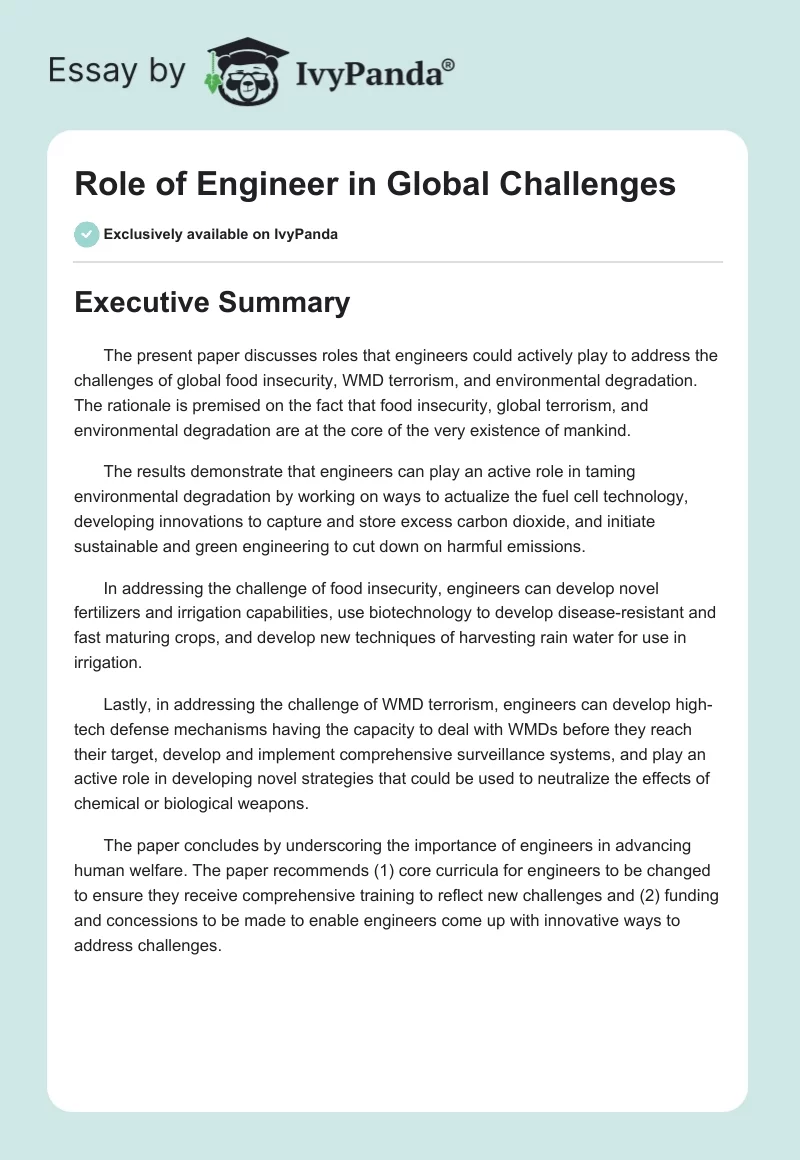 Essay by IvyPanda®

Role of Engineer in Global Challenges

Exclusively available on IvyPanda

Executive Summary

The present paper discusses roles that engineers could actively play to address the challenges of global food insecurity, WMD terrorism, and environmental degradation. The rationale is premised on the fact that food insecurity, global terrorism, and environmental degradation are at the core of the very existence of mankind.

The results demonstrate that engineers can play an active role in taming environmental degradation by working on ways to actualize the fuel cell technology, developing innovations to capture and store excess carbon dioxide, and initiate sustainable and green engineering to cut down on harmful emissions.

In addressing the challenge of food insecurity, engineers can develop novel fertilizers and irrigation capabilities, use biotechnology to develop disease-resistant and fast maturing crops, and develop new techniques of harvesting rain water for use in irrigation.

Lastly, in addressing the challenge of WMD terrorism, engineers can develop high-tech defense mechanisms having the capacity to deal with WMDs before they reach their target, develop and implement comprehensive surveillance systems, and play an active role in developing novel strategies that could be used to neutralize the effects of chemical or biological weapons.

The paper concludes by underscoring the importance of engineers in advancing human welfare. The paper recommends (1) core curricula for engineers to be changed to ensure they receive comprehensive training to reflect new challenges and (2) funding and concessions to be made to enable engineers come up with innovative ways to address challenges.